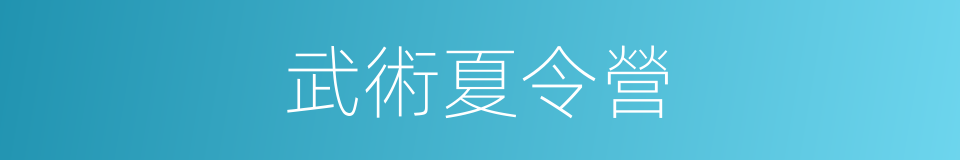 武術夏令營